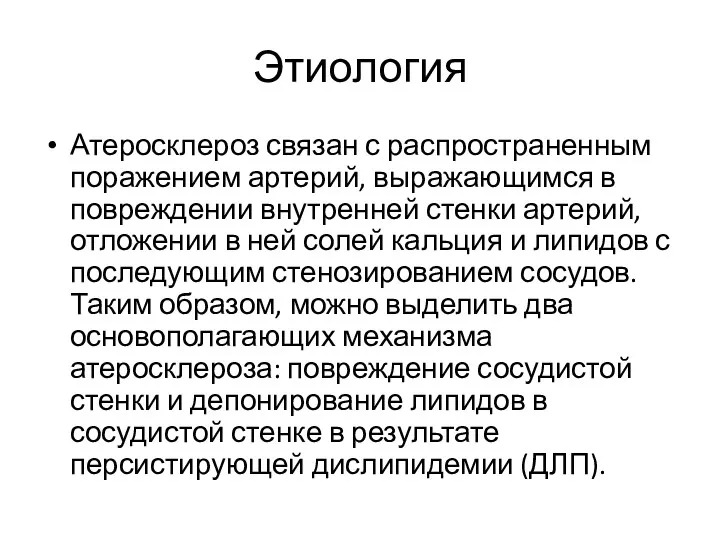 Этиология

• Атеросклероз связан с распространенным поражением артерий, выражающимся в повреждении внутренней стенки артерий, отложении в ней солей кальция и липидов с последующим стенозированием сосудов. Таким образом, можно выделить два основополагающих механизма атеросклероза: повреждение сосудистой стенки и депонирование липидов в сосудистой стенке в результате персистирующей дислипидемии (ДЛП).